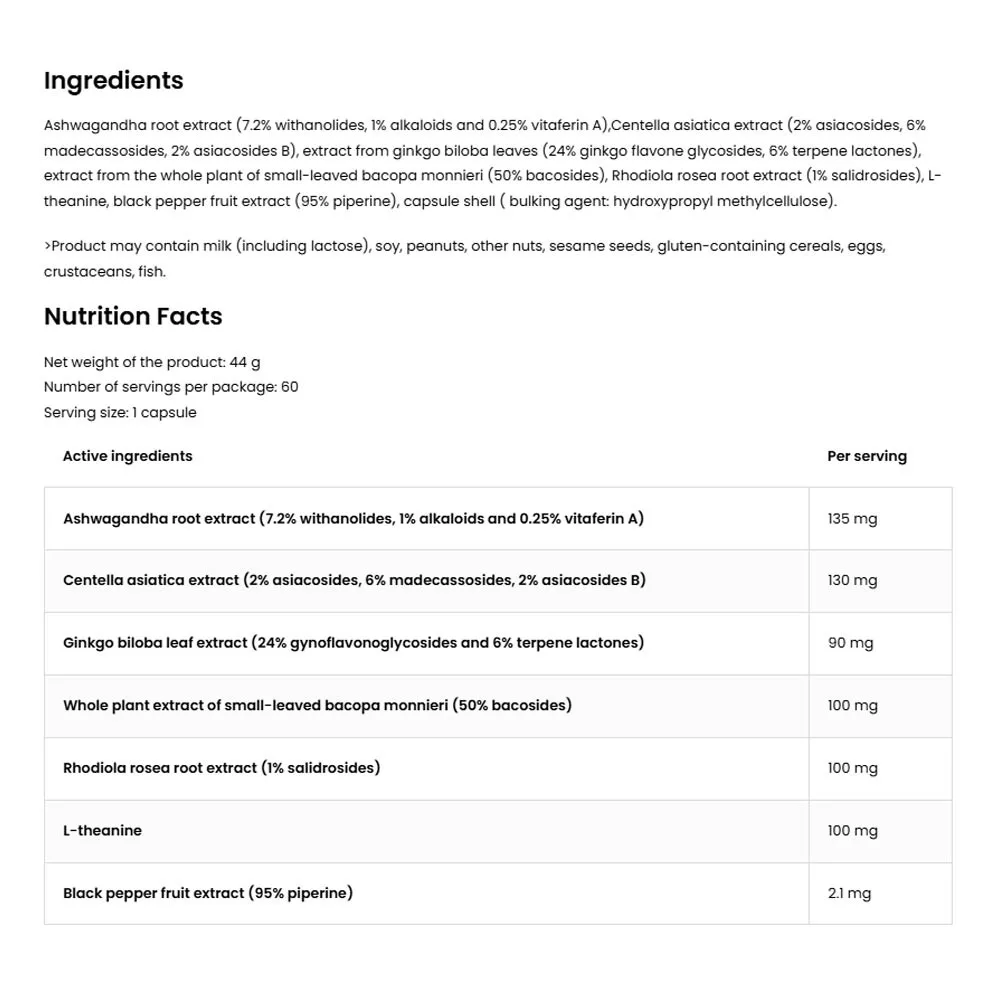 Ingredients

Ashwagandha root extract (7.2% withanolides, 1% alkaloids and 0.25% vitaferin A),Centella asiatica extract (2% asiacosides, 6% madecassosides, 2% asiacosides B), extract from ginkgo biloba leaves (24% ginkgo flavone glycosides, 6% terpene lactones), extract from the whole plant of small-leaved bacopa monnieri (50% bacosides), Rhodiola rosea root extract (1% salidrosides), L-theanine, black pepper fruit extract (95% piperine), capsule shell ( bulking agent: hydroxypropyl methylcellulose).

>Product may contain milk (including lactose), soy, peanuts, other nuts, sesame seeds, gluten-containing cereals, eggs, crustaceans, fish.

Nutrition Facts

Net weight of the product: 44 g
Number of servings per package: 60
Serving size: 1 capsule

| Active ingredients | Per serving |
|---|---|
| Ashwagandha root extract (7.2% withanolides, 1% alkaloids and 0.25% vitaferin A) | 135 mg |
| Centella asiatica extract (2% asiacosides, 6% madecassosides, 2% asiacosides B) | 130 mg |
| Ginkgo biloba leaf extract (24% gynoflavonoglycosides and 6% terpene lactones) | 90 mg |
| Whole plant extract of small-leaved bacopa monnieri (50% bacosides) | 100 mg |
| Rhodiola rosea root extract (1% salidrosides) | 100 mg |
| L-theanine | 100 mg |
| Black pepper fruit extract (95% piperine) | 2.1 mg |